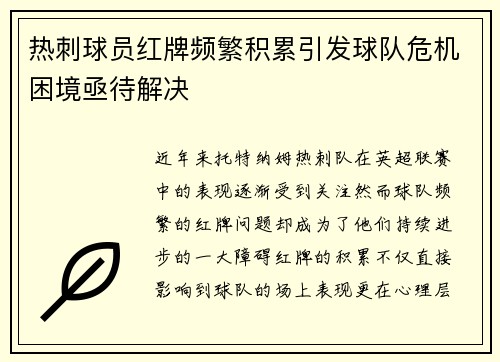 热刺球员红牌频繁积累引发球队危机困境亟待解决

近年来托特纳姆热刺队在英超联赛中的表现逐渐受到关注然而球队频繁的红牌问题却成为了他们持续进步的一大障碍红牌的积累不仅直接影响到球队的场上表现更在心理层